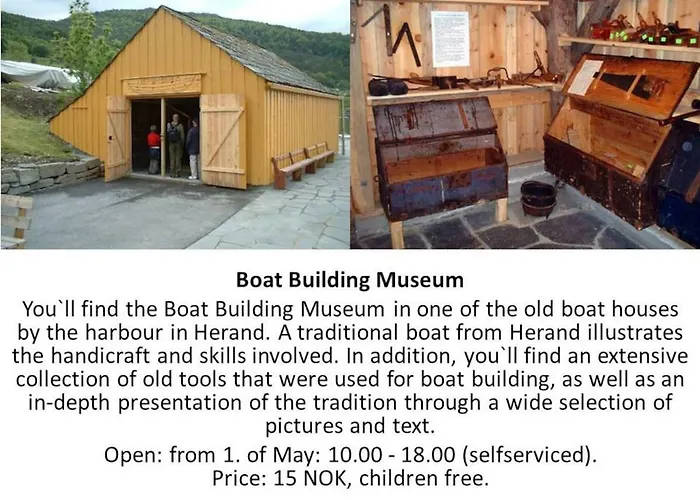 Boat Building Museum

You`ll find the Boat Building Museum in one of the old boat houses by the harbour in Herand. A traditional boat from Herand illustrates the handicraft and skills involved. In addition, you`ll find an extensive collection of old tools that were used for boat building, as well as an in-depth presentation of the tradition through a wide selection of pictures and text.

Open: from 1. of May: 10.00 - 18.00 (selfserviced).
Price: 15 NOK, children free.